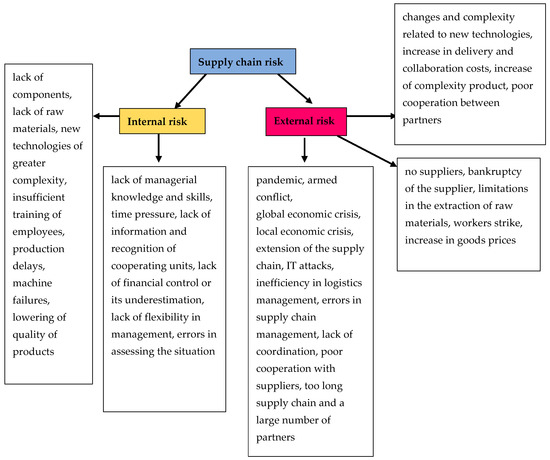 Supply chain risk

Internal risk

External risk

lack of components, lack of raw materials, new technologies of greater complexity, insufficient training of employees, production delays, machine failures, lowering of quality of products

lack of managerial knowledge and skills, time pressure, lack of information and recognition of cooperating units, lack of financial control or its underestimation, lack of flexibility in management, errors in assessing the situation

pandemic, armed conflict,
global economic crisis, local economic crisis, extension of the supply chain, IT attacks, inefficiency in logistics management, errors in supply chain management, lack of coordination, poor cooperation with suppliers, too long supply chain and a large number of partners

changes and complexity related to new technologies, increase in delivery and collaboration costs, increase of complexity product, poor cooperation between partners

no suppliers, bankruptcy of the supplier, limitations in the extraction of raw materials, workers strike, increase in goods prices